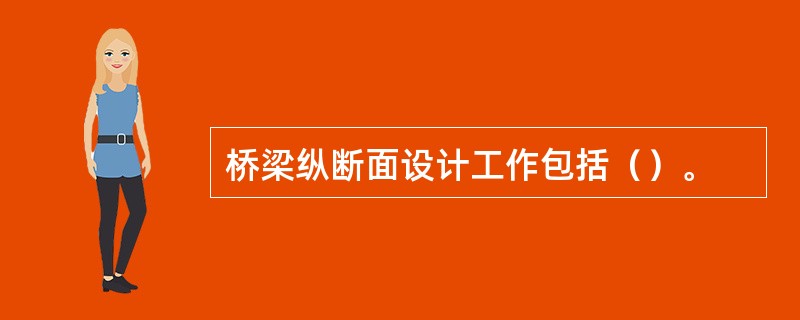 桥梁纵断面设计工作包括（）。